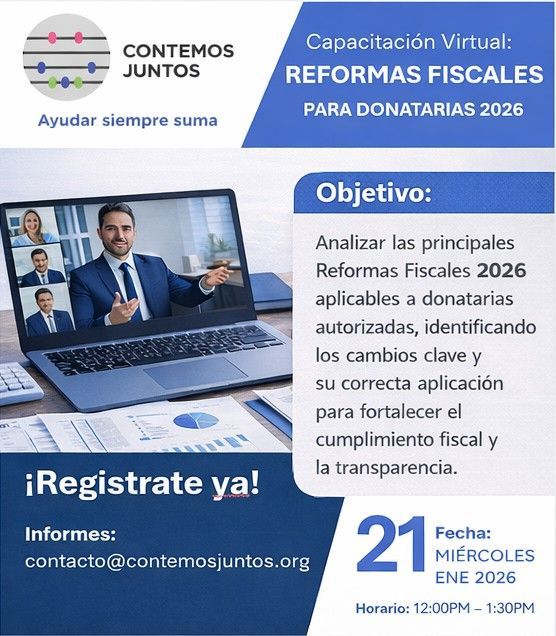 CONTEMOS
JUNTOS

Ayudar siempre suma

Capacitación Virtual:
REFORMAS FISCALES
PARA DONATARIAS 2026

Objetivo:

Analizar las principales Reformas Fiscales 2026 aplicables a donatarias autorizadas, identificando los cambios clave y su correcta aplicación para fortalecer el cumplimiento fiscal y la transparencia.

¡Registrate ya!

Informes:
contacto@contemosjuntos.org

21
Fecha:
MIÉRCOLES
ENE 2026

Horario: 12:00PM – 1:30PM